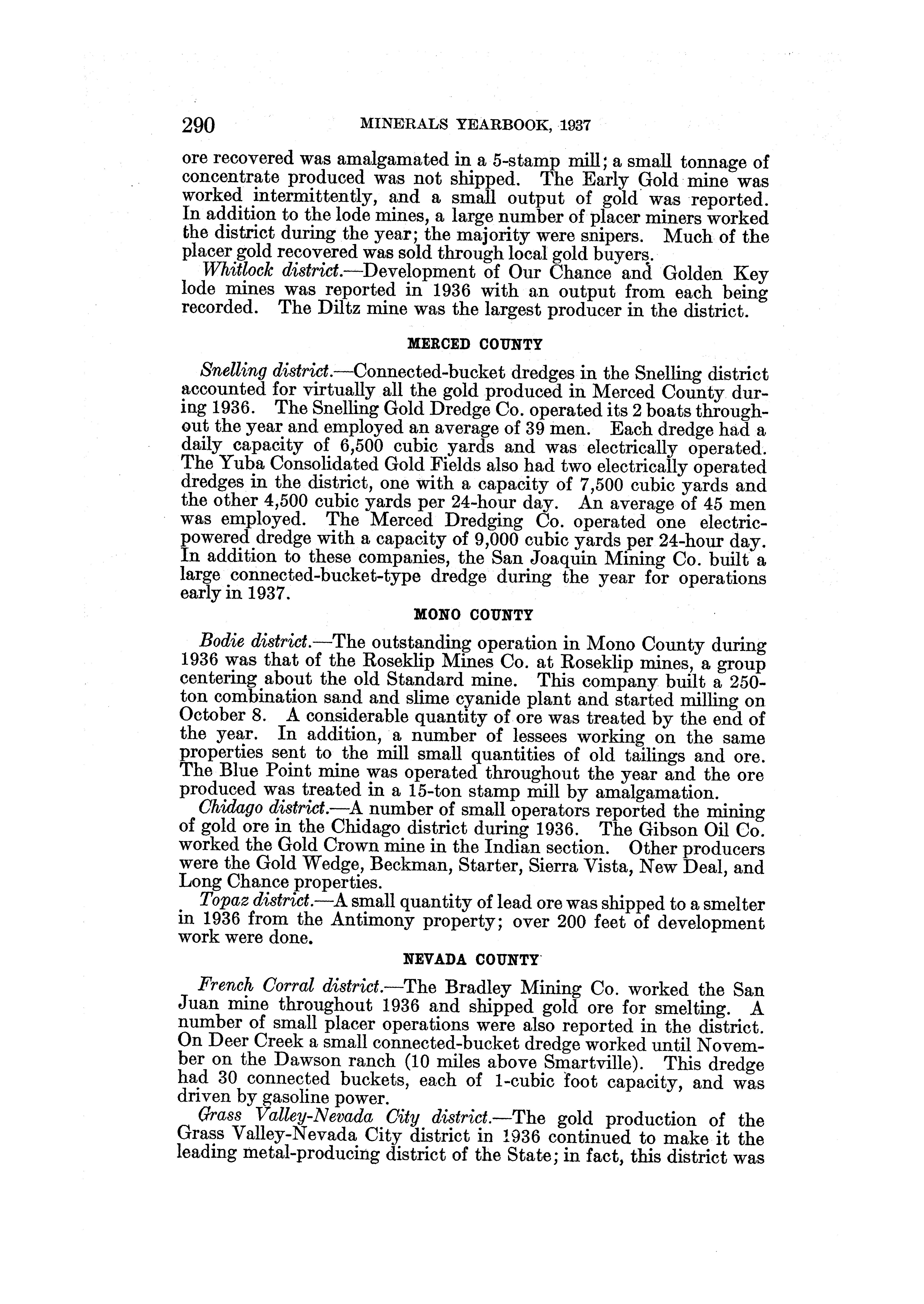 290 MINERALS YEARBOOK, 1937

ore recovered was amalgamated in a 5-stamp mill; a small tonnage of concentrate produced was not shipped. The Early Gold mine was worked intermittently, and a small output of gold was reported. In addition to the lode mines, a large number of placer miners worked the district during the year; the majority were snipers. Much of the placer gold recovered was sold through local gold buyers.

Whitlock district.—Development of Our Chance and Golden Key lode mines was reported in 1936 with an output from each being recorded. The Diltz mine was the largest producer in the district.

MERCED COUNTY

Snelling district.—Connected-bucket dredges in the Snelling district accounted for virtually all the gold produced in Merced County during 1936. The Snelling Gold Dredge Co. operated its 2 boats throughout the year and employed an average of 39 men. Each dredge had a daily capacity of 6,500 cubic yards and was electrically operated. The Yuba Consolidated Gold Fields also had two electrically operated dredges in the district, one with a capacity of 7,500 cubic yards and the other 4,500 cubic yards per 24-hour day. An average of 45 men was employed. The Merced Dredging Co. operated one electric-powered dredge with a capacity of 9,000 cubic yards per 24-hour day. In addition to these companies, the San Joaquin Mining Co. built a large connected-bucket-type dredge during the year for operations early in 1937.

MONO COUNTY

Bodie district.—The outstanding operation in Mono County during 1936 was that of the Roseklip Mines Co. at Roseklip mines, a group centering about the old Standard mine. This company built a 250-ton combination sand and slime cyanide plant and started milling on October 8. A considerable quantity of ore was treated by the end of the year. In addition, a number of lessees working on the same properties sent to the mill small quantities of old tailings and ore. The Blue Point mine was operated throughout the year and the ore produced was treated in a 15-ton stamp mill by amalgamation.

Chidago district.—A number of small operators reported the mining of gold ore in the Chidago district during 1936. The Gibson Oil Co. worked the Gold Crown mine in the Indian section. Other producers were the Gold Wedge, Beckman, Starter, Sierra Vista, New Deal, and Long Chance properties.

Topaz district.—A small quantity of lead ore was shipped to a smelter in 1936 from the Antimony property; over 200 feet of development work were done.

NEVADA COUNTY

French Corral district.—The Bradley Mining Co. worked the San Juan mine throughout 1936 and shipped gold ore for smelting. A number of small placer operations were also reported in the district. On Deer Creek a small connected-bucket dredge worked until November on the Dawson ranch (10 miles above Smartville). This dredge had 30 connected buckets, each of 1-cubic foot capacity, and was driven by gasoline power.

Grass Valley-Nevada City district.—The gold production of the Grass Valley-Nevada City district in 1936 continued to make it the leading metal-producing district of the State; in fact, this district was